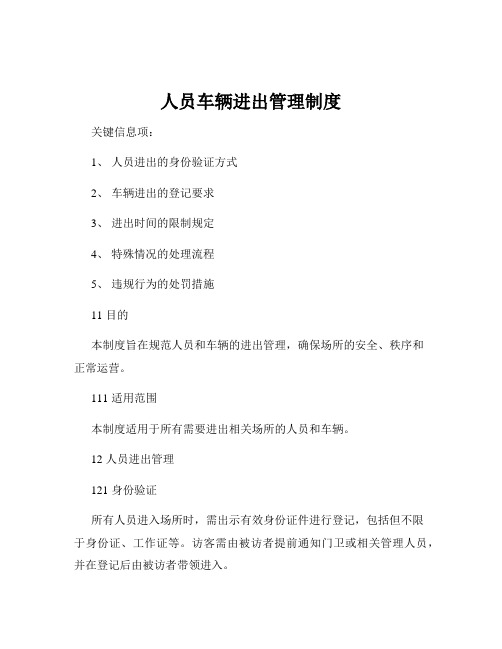 人员车辆进出管理制度

关键信息项：

1、 人员进出的身份验证方式

2、 车辆进出的登记要求

3、 进出时间的限制规定

4、 特殊情况的处理流程

5、 违规行为的处罚措施

11 目的

本制度旨在规范人员和车辆的进出管理，确保场所的安全、秩序和正常运营。

111 适用范围

本制度适用于所有需要进出相关场所的人员和车辆。

12 人员进出管理

121 身份验证

所有人员进入场所时，需出示有效身份证件进行登记，包括但不限于身份证、工作证等。访客需由被访者提前通知门卫或相关管理人员，并在登记后由被访者带领进入。